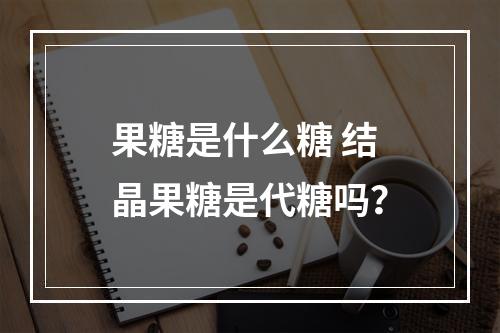 果糖是什么糖 结晶果糖是代糖吗？